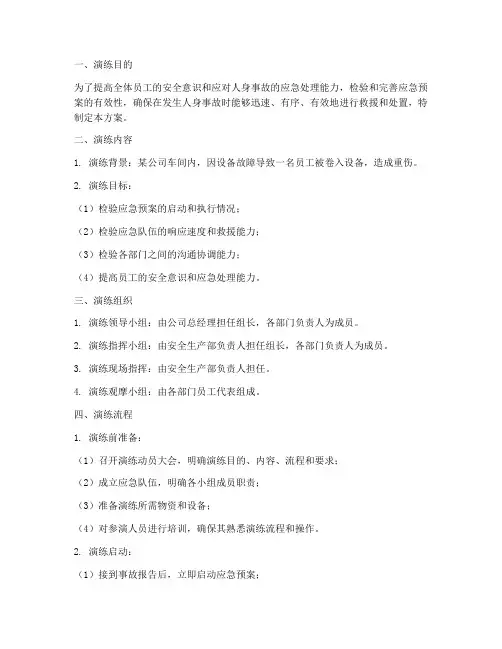 一、演练目的

为了提高全体员工的安全意识和应对人身事故的应急处理能力，检验和完善应急预案的有效性，确保在发生人身事故时能够迅速、有序、有效地进行救援和处置，特制定本方案。

二、演练内容

1. 演练背景：某公司车间内，因设备故障导致一名员工被卷入设备，造成重伤。

2. 演练目标：

（1）检验应急预案的启动和执行情况；

（2）检验应急队伍的响应速度和救援能力；

（3）检验各部门之间的沟通协调能力；

（4）提高员工的安全意识和应急处理能力。

三、演练组织

1. 演练领导小组：由公司总经理担任组长，各部门负责人为成员。

2. 演练指挥小组：由安全生产部负责人担任组长，各部门负责人为成员。

3. 演练现场指挥：由安全生产部负责人担任。

4. 演练观摩小组：由各部门员工代表组成。

四、演练流程

1. 演练前准备：

（1）召开演练动员大会，明确演练目的、内容、流程和要求；

（2）成立应急队伍，明确各小组成员职责；

（3）准备演练所需物资和设备；

（4）对参演人员进行培训，确保其熟悉演练流程和操作。

2. 演练启动：

（1）接到事故报告后，立即启动应急预案；